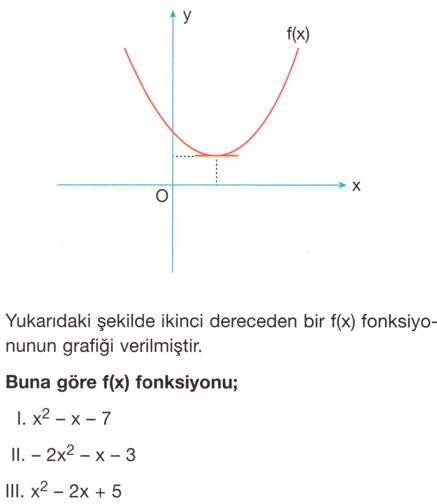 y

f(x)

x

O

Yukarıdaki şekilde ikinci dereceden bir f(x) fonksiyonunun grafiği verilmiştir.

**Buna göre f(x) fonksiyonu;**

I. $x^2 - x - 7$

II. $-2x^2 - x - 3$

III. $x^2 - 2x + 5$